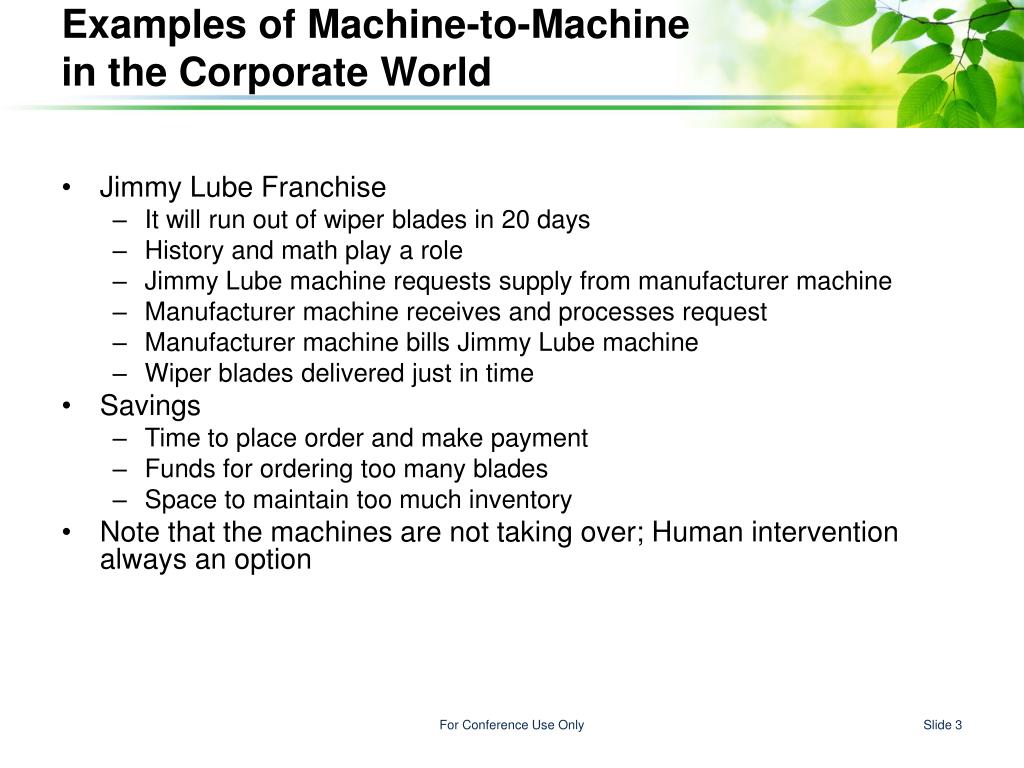 Examples of Machine-to-Machine in the Corporate World

• Jimmy Lube Franchise
 – It will run out of wiper blades in 20 days
 – History and math play a role
 – Jimmy Lube machine requests supply from manufacturer machine
 – Manufacturer machine receives and processes request
 – Manufacturer machine bills Jimmy Lube machine
 – Wiper blades delivered just in time
• Savings
 – Time to place order and make payment
 – Funds for ordering too many blades
 – Space to maintain too much inventory
• Note that the machines are not taking over; Human intervention always an option

For Conference Use Only

Slide 3